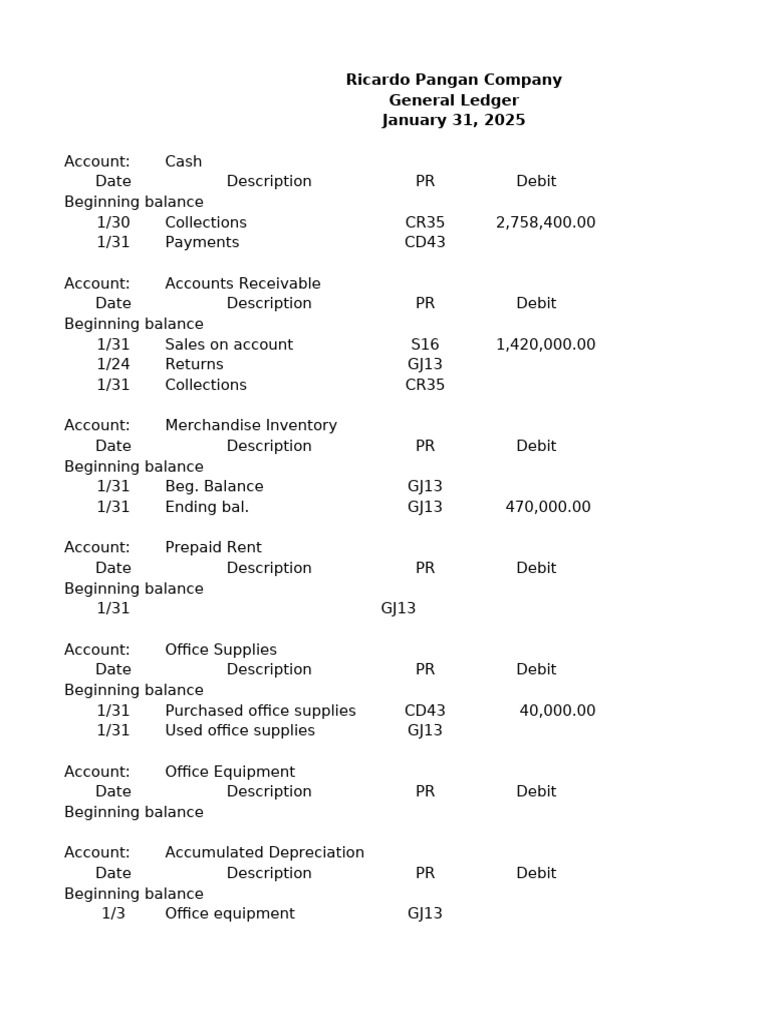 Ricardo Pangan Company
General Ledger
January 31, 2025

Account: Cash

| Date | Description | PR | Debit |
|---|---|---|---|
| Beginning balance | | | |
| 1/30 | Collections | CR35 | 2,758,400.00 |
| 1/31 | Payments | CD43 | |

Account: Accounts Receivable

| Date | Description | PR | Debit |
|---|---|---|---|
| Beginning balance | | | |
| 1/31 | Sales on account | S16 | 1,420,000.00 |
| 1/24 | Returns | GJ13 | |
| 1/31 | Collections | CR35 | |

Account: Merchandise Inventory

| Date | Description | PR | Debit |
|---|---|---|---|
| Beginning balance | | | |
| 1/31 | Beg. Balance | GJ13 | |
| 1/31 | Ending bal. | GJ13 | 470,000.00 |

Account: Prepaid Rent

| Date | Description | PR | Debit |
|---|---|---|---|
| Beginning balance | | | |
| 1/31 | | GJ13 | |

Account: Office Supplies

| Date | Description | PR | Debit |
|---|---|---|---|
| Beginning balance | | | |
| 1/31 | Purchased office supplies | CD43 | 40,000.00 |
| 1/31 | Used office supplies | GJ13 | |

Account: Office Equipment

| Date | Description | PR | Debit |
|---|---|---|---|
| Beginning balance | | | |

Account: Accumulated Depreciation

| Date | Description | PR | Debit |
|---|---|---|---|
| Beginning balance | | | |
| 1/3 | Office equipment | GJ13 | |